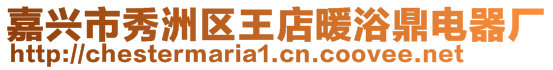 嘉兴市秀洲区王店暖浴鼎电器厂
http://chestermaria1.cn.coovee.net